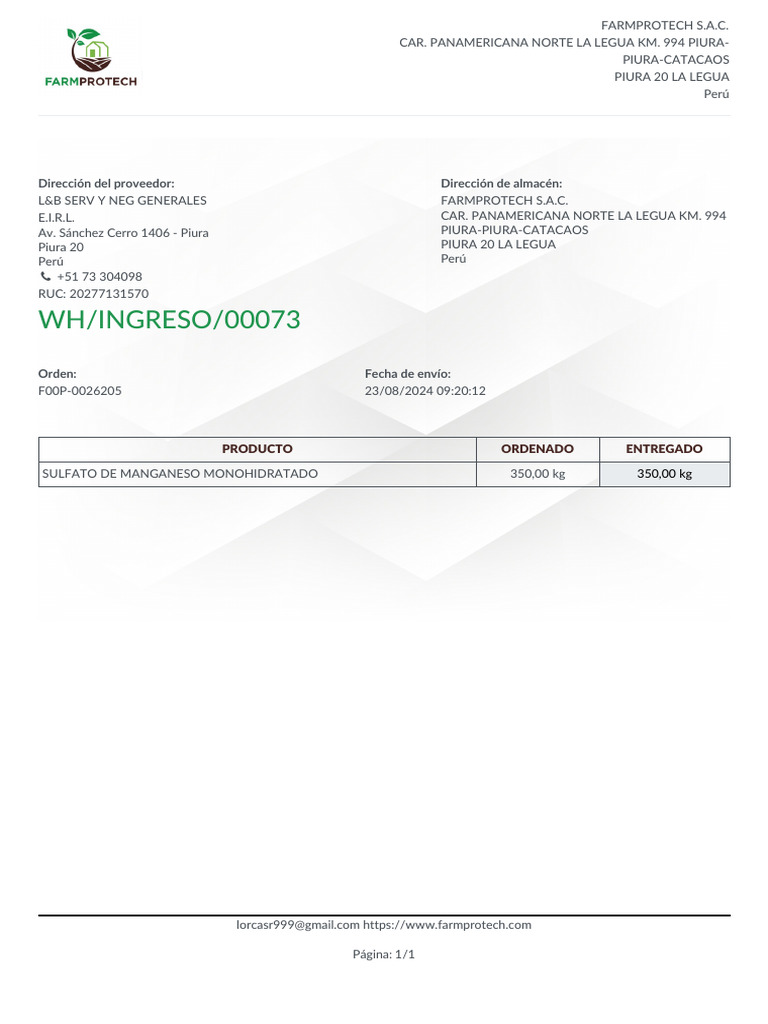 FARMPROTECH

FARMPROTECH S.A.C.
CAR. PANAMERICANA NORTE LA LEGUA KM. 994 PIURA-PIURA-CATACAOS
PIURA 20 LA LEGUA
Perú

Dirección del proveedor:
L&B SERV Y NEG GENERALES E.I.R.L.
Av. Sánchez Cerro 1406 - Piura
Piura 20
Perú
+51 73 304098
RUC: 20277131570

Dirección de almacén:
FARMPROTECH S.A.C.
CAR. PANAMERICANA NORTE LA LEGUA KM. 994 PIURA-PIURA-CATACAOS
PIURA 20 LA LEGUA
Perú

WH/INGRESO/00073

Orden:
F00P-0026205

Fecha de envío:
23/08/2024 09:20:12

| PRODUCTO | ORDENADO | ENTREGADO |
|---|---|---|
| SULFATO DE MANGANESO MONOHIDRATADO | 350,00 kg | 350,00 kg |

lorcasr999@gmail.com https://www.farmprotech.com

Página: 1/1